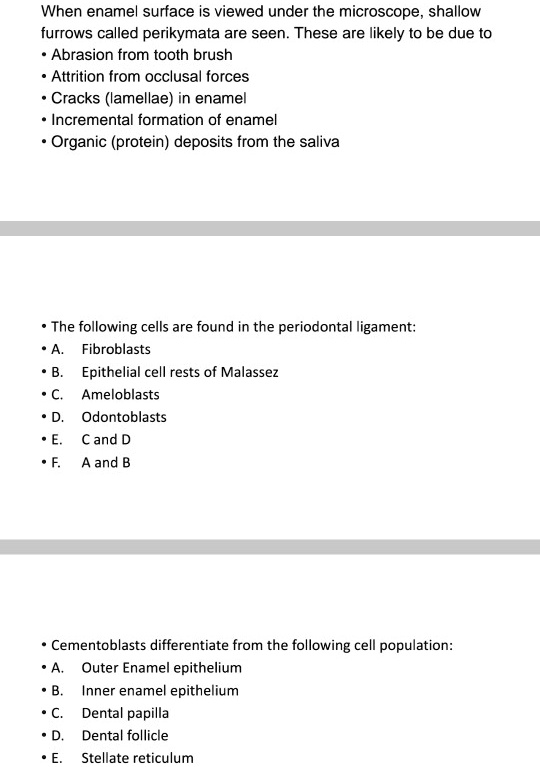 When enamel surface is viewed under the microscope, shallow furrows called perikymata are seen. These are likely to be due to
• Abrasion from tooth brush
• Attrition from occlusal forces
• Cracks (lamellae) in enamel
• Incremental formation of enamel
• Organic (protein) deposits from the saliva

• The following cells are found in the periodontal ligament:
• A. Fibroblasts
• B. Epithelial cell rests of Malassez
• C. Ameloblasts
• D. Odontoblasts
• E. C and D
• F. A and B

• Cementoblasts differentiate from the following cell population:
• A. Outer Enamel epithelium
• B. Inner enamel epithelium
• C. Dental papilla
• D. Dental follicle
• E. Stellate reticulum